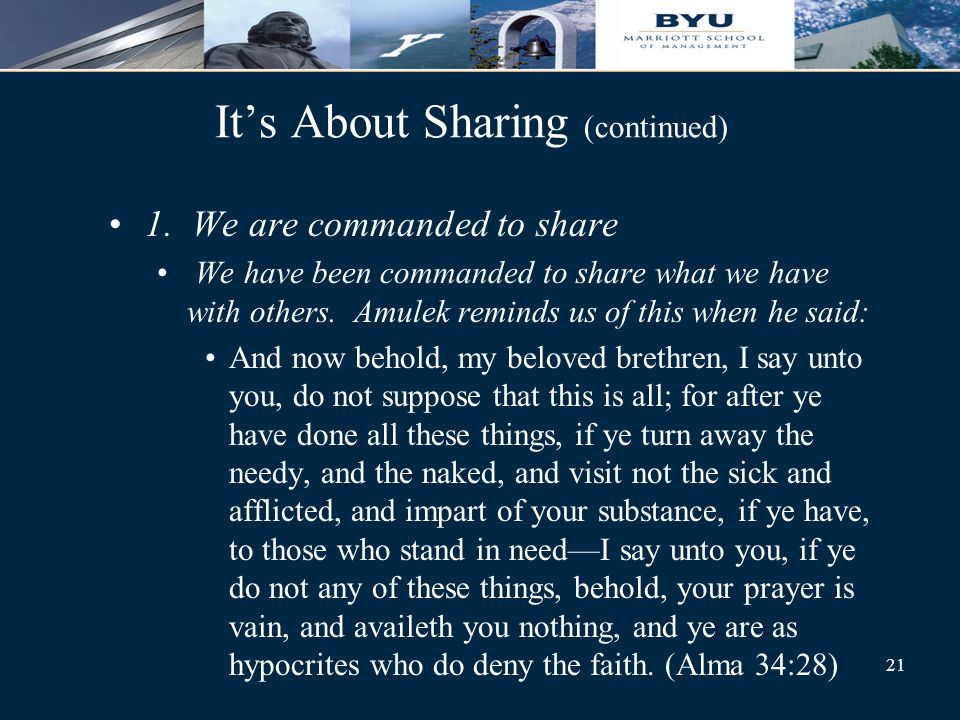 BYU
MARRIOTT SCHOOL
OF MANAGEMENT

It’s About Sharing (continued)

• 1. We are commanded to share
• We have been commanded to share what we have with others. Amulek reminds us of this when he said:
• And now behold, my beloved brethren, I say unto you, do not suppose that this is all; for after ye have done all these things, if ye turn away the needy, and the naked, and visit not the sick and afflicted, and impart of your substance, if ye have, to those who stand in need—I say unto you, if ye do not any of these things, behold, your prayer is vain, and availeth you nothing, and ye are as hypocrites who do deny the faith. (Alma 34:28)

21